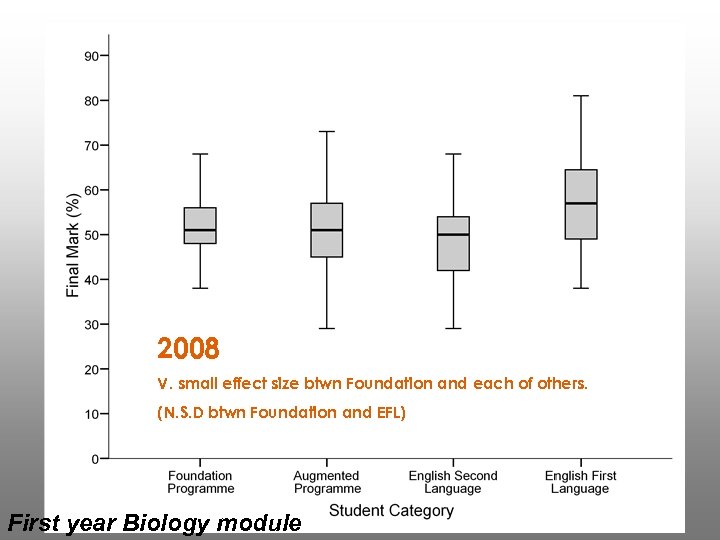 Final Mark (%)

90
80
70
60
50
40
30
20
10
0

2008

V. small effect size btwn Foundation and each of others.

(N.S.D btwn Foundation and EFL)

Foundation Programme
Augmented Programme
English Second Language
English First Language

Student Category

First year Biology module